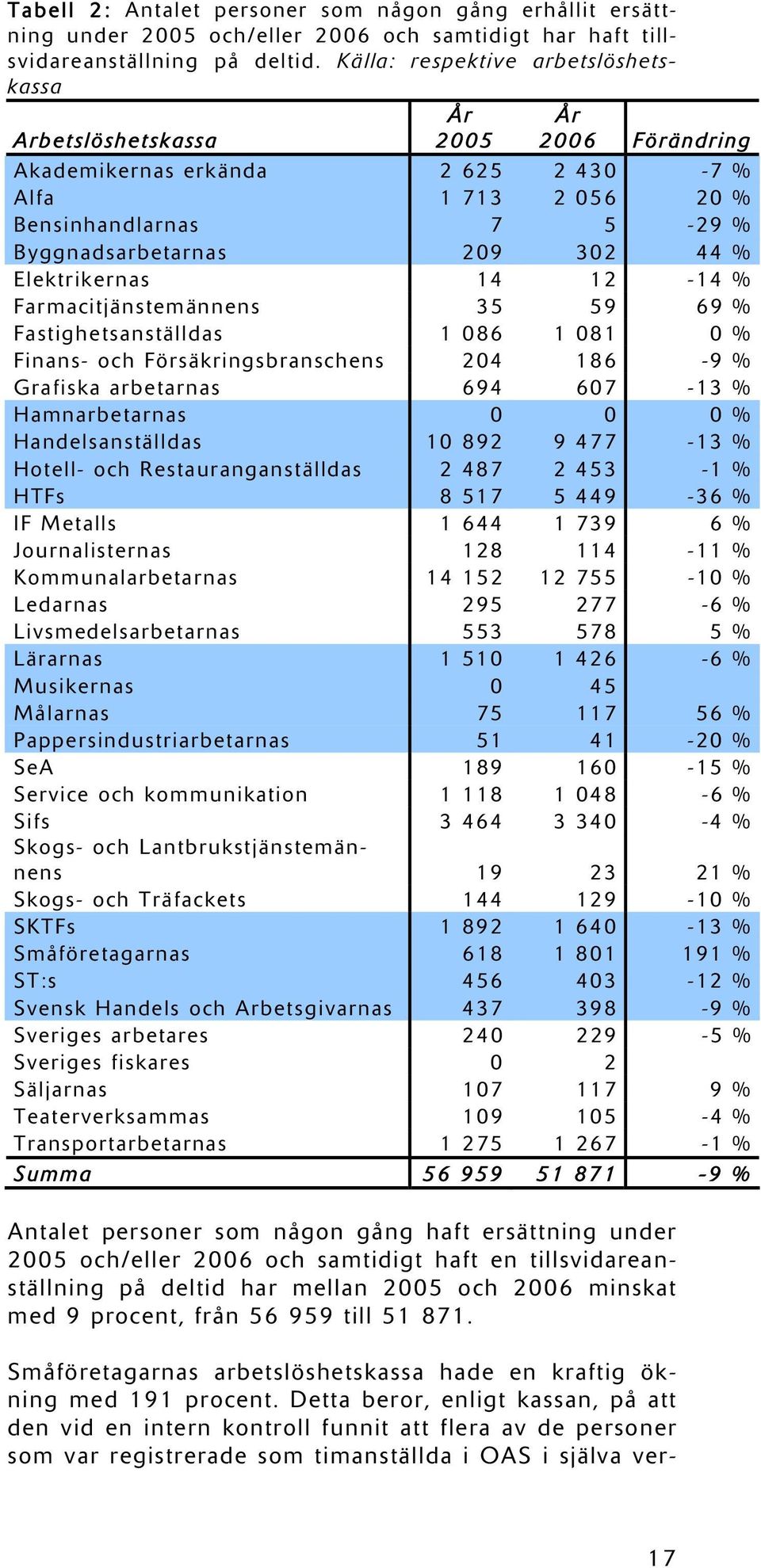 Tabell 2: Antalet personer som någon gång erhållit ersättning under 2005 och/eller 2006 och samtidigt har haft tillsvidareanställning på deltid. Källa: respektive arbetslöshetskassa

| Arbetslöshetskassa | År 2005 | År 2006 | Förändring |
|---|---|---|---|
| Akademikernas erkända | 2 625 | 2 430 | -7 % |
| Alfa | 1 713 | 2 056 | 20 % |
| Bensinhandlarnas | 7 | 5 | -29 % |
| Byggnadsarbetarnas | 209 | 302 | 44 % |
| Elektrikernas | 14 | 12 | -14 % |
| Farmacitjänstemännens | 35 | 59 | 69 % |
| Fastighetsanställdas | 1 086 | 1 081 | 0 % |
| Finans- och Försäkringsbranschens | 204 | 186 | -9 % |
| Grafiska arbetarnas | 694 | 607 | -13 % |
| Hamnarbetarnas | 0 | 0 | 0 % |
| Handelsanställdas | 10 892 | 9 477 | -13 % |
| Hotell- och Restauranganställdas | 2 487 | 2 453 | -1 % |
| HTFs | 8 517 | 5 449 | -36 % |
| IF Metalls | 1 644 | 1 739 | 6 % |
| Journalisternas | 128 | 114 | -11 % |
| Kommunalarbetarnas | 14 152 | 12 755 | -10 % |
| Ledarnas | 295 | 277 | -6 % |
| Livsmedelsarbetarnas | 553 | 578 | 5 % |
| Lärarnas | 1 510 | 1 426 | -6 % |
| Musikernas | 0 | 45 | |
| Målarnas | 75 | 117 | 56 % |
| Pappersindustriarbetarnas | 51 | 41 | -20 % |
| SeA | 189 | 160 | -15 % |
| Service och kommunikation | 1 118 | 1 048 | -6 % |
| Sifs | 3 464 | 3 340 | -4 % |
| Skogs- och Lantbrukstjänstemännens | 19 | 23 | 21 % |
| Skogs- och Träfackets | 144 | 129 | -10 % |
| SKTFs | 1 892 | 1 640 | -13 % |
| Småföretagarnas | 618 | 1 801 | 191 % |
| ST:s | 456 | 403 | -12 % |
| Svensk Handels och Arbetsgivarnas | 437 | 398 | -9 % |
| Sveriges arbetares | 240 | 229 | -5 % |
| Sveriges fiskares | 0 | 2 | |
| Säljarnas | 107 | 117 | 9 % |
| Teaterverksammas | 109 | 105 | -4 % |
| Transportarbetarnas | 1 275 | 1 267 | -1 % |
| Summa | 56 959 | 51 871 | -9 % |

Antalet personer som någon gång haft ersättning under 2005 och/eller 2006 och samtidigt haft en tillsvidareanställning på deltid har mellan 2005 och 2006 minskat med 9 procent, från 56 959 till 51 871.

Småföretagarnas arbetslöshetskassa hade en kraftig ökning med 191 procent. Detta beror, enligt kassan, på att den vid en intern kontroll funnit att flera av de personer som var registrerade som timanställda i OAS i själva ver-

17